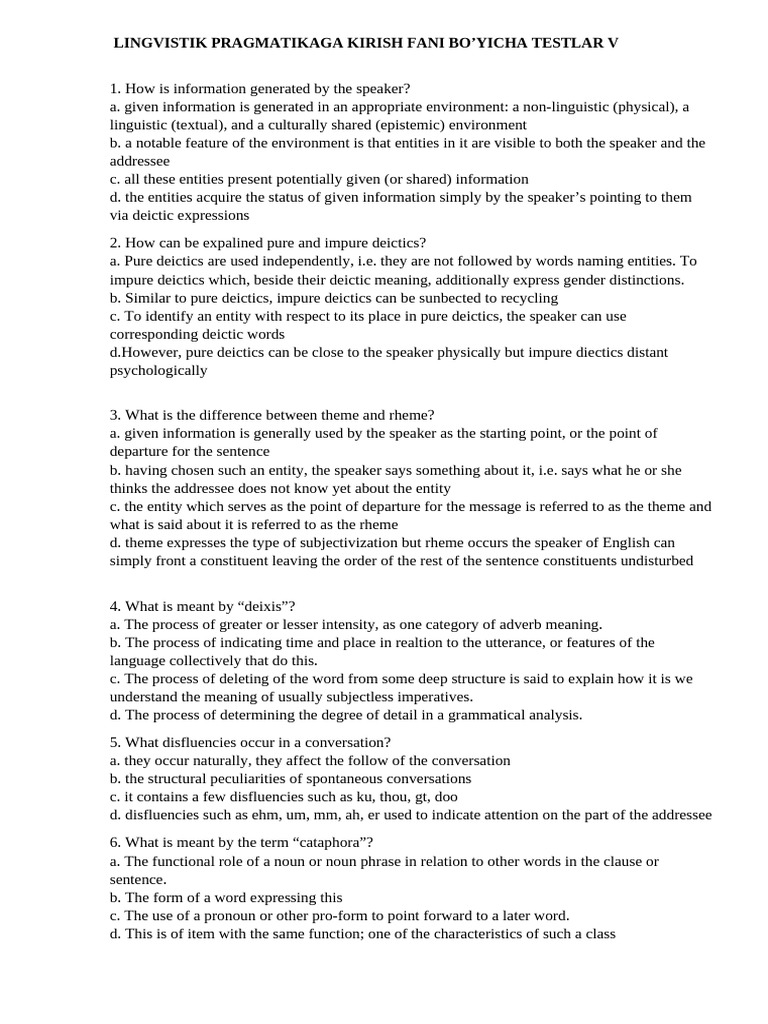 LINGVISTIK PRAGMATIKAGA KIRISH FANI BO'YICHA TESTLAR V

1. How is information generated by the speaker?
a. given information is generated in an appropriate environment: a non-linguistic (physical), a linguistic (textual), and a culturally shared (epistemic) environment
b. a notable feature of the environment is that entities in it are visible to both the speaker and the addressee
c. all these entities present potentially given (or shared) information
d. the entities acquire the status of given information simply by the speaker's pointing to them via deictic expressions

2. How can be expalined pure and impure deictics?
a. Pure deictics are used independently, i.e. they are not followed by words naming entities. To impure deictics which, beside their deictic meaning, additionally express gender distinctions.
b. Similar to pure deictics, impure deictics can be sunbected to recycling
c. To identify an entity with respect to its place in pure deictics, the speaker can use corresponding deictic words
d.However, pure deictics can be close to the speaker physically but impure diectics distant psychologically

3. What is the difference between theme and rheme?
a. given information is generally used by the speaker as the starting point, or the point of departure for the sentence
b. having chosen such an entity, the speaker says something about it, i.e. says what he or she thinks the addressee does not know yet about the entity
c. the entity which serves as the point of departure for the message is referred to as the theme and what is said about it is referred to as the rheme
d. theme expresses the type of subjectivization but rheme occurs the speaker of English can simply front a constituent leaving the order of the rest of the sentence constituents undisturbed

4. What is meant by "deixis"?
a. The process of greater or lesser intensity, as one category of adverb meaning.
b. The process of indicating time and place in realtion to the utterance, or features of the language collectively that do this.
c. The process of deleting of the word from some deep structure is said to explain how it is we understand the meaning of usually subjectless imperatives.
d. The process of determining the degree of detail in a grammatical analysis.

5. What disfluencies occur in a conversation?
a. they occur naturally, they affect the follow of the conversation
b. the structural peculiarities of spontaneous conversations
c. it contains a few disfluencies such as ku, thou, gt, doo
d. disfluencies such as ehm, um, mm, ah, er used to indicate attention on the part of the addressee

6. What is meant by the term "cataphora"?
a. The functional role of a noun or noun phrase in relation to other words in the clause or sentence.
b. The form of a word expressing this
c. The use of a pronoun or other pro-form to point forward to a later word.
d. This is of item with the same function; one of the characteristics of such a class